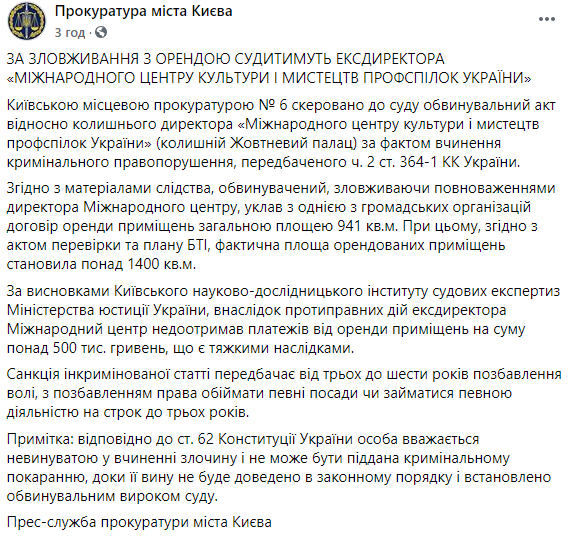 Прокуратура міста Києва
3 год · 

ЗА ЗЛОВЖИВАННЯ З ОРЕНДОЮ СУДИТИМУТЬ ЕКСДИРЕКТОРА «МІЖНАРОДНОГО ЦЕНТРУ КУЛЬТУРИ І МИСТЕЦТВ ПРОФСПІЛОК УКРАЇНИ»

Київською місцевою прокуратурою № 6 скеровано до суду обвинувальний акт відносно колишнього директора «Міжнародного центру культури і мистецтв профспілок України» (колишній Жовтневий палац) за фактом вчинення кримінального правопорушення, передбаченого ч. 2 ст. 364-1 КК України.

Згідно з матеріалами слідства, обвинувачений, зловживаючи повноваженнями директора Міжнародного центру, уклав з однією з громадських організацій договір оренди приміщень загальною площею 941 кв.м. При цьому, згідно з актом перевірки та плану БТІ, фактична площа орендованих приміщень становила понад 1400 кв.м.

За висновками Київського науково-дослідницького інституту судових експертиз Міністерства юстиції України, внаслідок протиправних дій ексдиректора Міжнародний центр недоотримав платежів від оренди приміщень на суму понад 500 тис. гривень, що є тяжкими наслідками.

Санкція інкримінованої статті передбачає від трьох до шести років позбавлення волі, з позбавленням права обіймати певні посади чи займатися певною діяльністю на строк до трьох років.

Примітка: відповідно до ст. 62 Конституції України особа вважається невинуватою у вчиненні злочину і не може бути піддана кримінальному покаранню, доки її вину не буде доведено в законному порядку і встановлено обвинувальним вироком суду.

Прес-служба прокуратури міста Києва